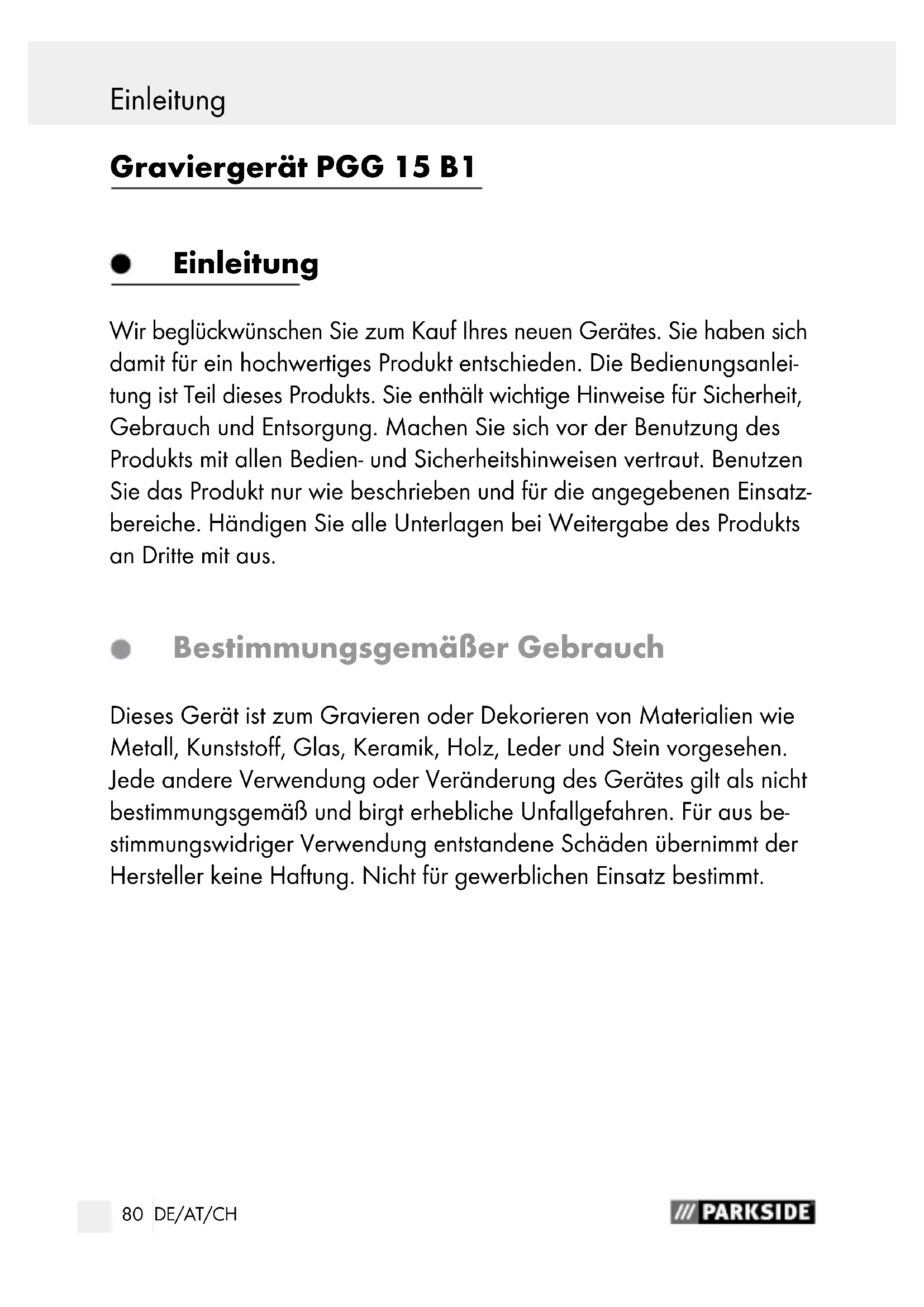 Einleitung

Graviergerät PGG 15 B1

Einleitung

Wir beglückwünschen Sie zum Kauf Ihres neuen Gerätes. Sie haben sich damit für ein hochwertiges Produkt entschieden. Die Bedienungsanleitung ist Teil dieses Produkts. Sie enthält wichtige Hinweise für Sicherheit, Gebrauch und Entsorgung. Machen Sie sich vor der Benutzung des Produkts mit allen Bedien- und Sicherheitshinweisen vertraut. Benutzen Sie das Produkt nur wie beschrieben und für die angegebenen Einsatzbereiche. Händigen Sie alle Unterlagen bei Weitergabe des Produkts an Dritte mit aus.

Bestimmungsgemäßer Gebrauch

Dieses Gerät ist zum Gravieren oder Dekorieren von Materialien wie Metall, Kunststoff, Glas, Keramik, Holz, Leder und Stein vorgesehen. Jede andere Verwendung oder Veränderung des Gerätes gilt als nicht bestimmungsgemäß und birgt erhebliche Unfallgefahren. Für aus bestimmungswidriger Verwendung entstandene Schäden übernimmt der Hersteller keine Haftung. Nicht für gewerblichen Einsatz bestimmt.

80 DE/AT/CH

/// PARKSIDE